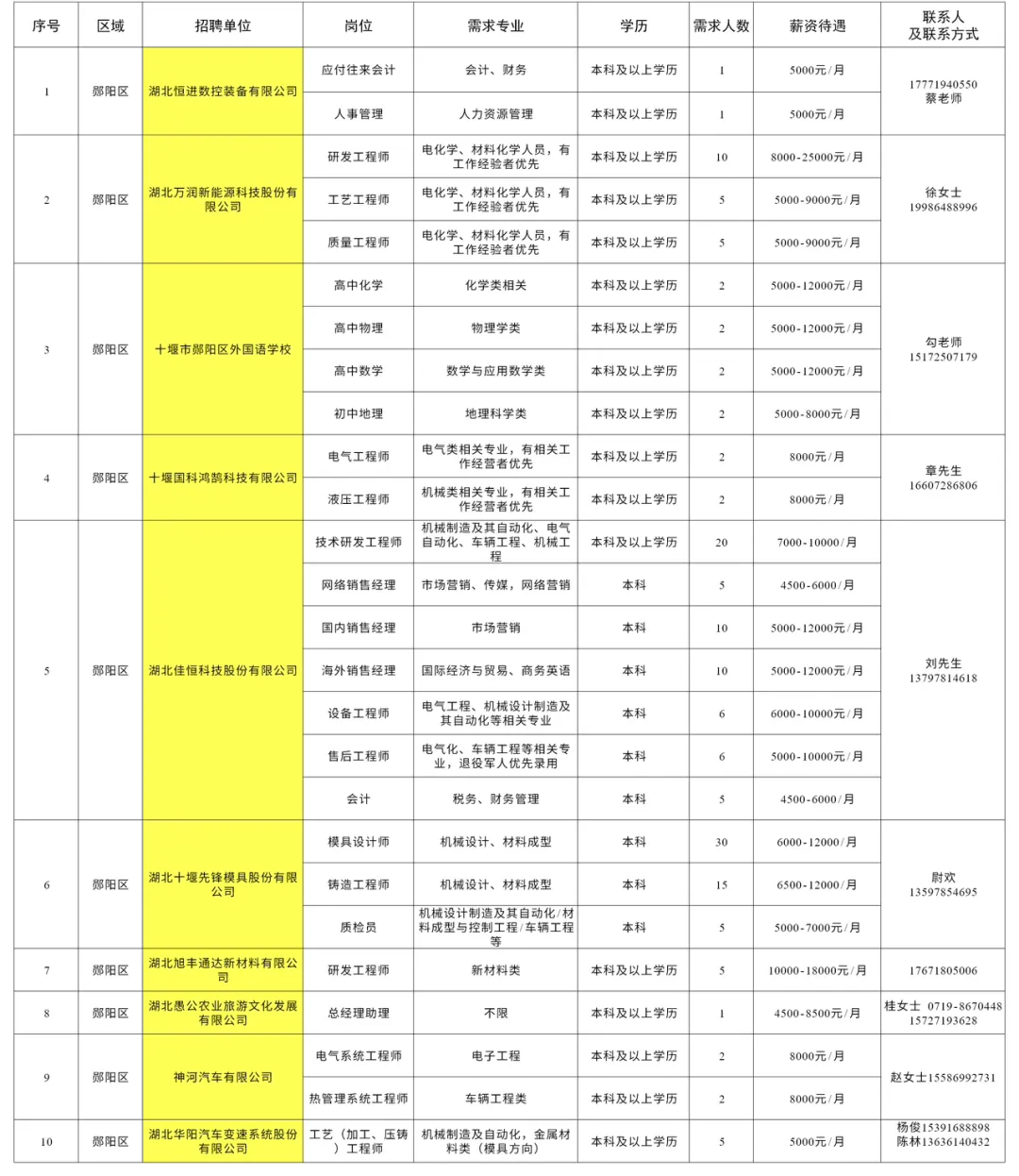 | 序号 | 区域 | 招聘单位 | 岗位 | 需求专业 | 学历 | 需求人数 | 薪资待遇 | 联系人及联系方式 |
|---|---|---|---|---|---|---|---|---|
| 1 | 郧阳区 | 湖北恒进数控装备有限公司 | 应付往来会计 | 会计、财务 | 本科及以上学历 | 1 | 5000元/月 | 17771940550 蔡老师 |
| | | | 人事管理 | 人力资源管理 | 本科及以上学历 | 1 | 5000元/月 | |
| 2 | 郧阳区 | 湖北万润新能源科技股份有限公司 | 研发工程师 | 电化学、材料化学人员，有工作经验者优先 | 本科及以上学历 | 10 | 8000-25000元/月 | 徐女士 19986488996 |
| | | | 工艺工程师 | 电化学、材料化学人员，有工作经验者优先 | 本科及以上学历 | 5 | 5000-9000元/月 | |
| | | | 质量工程师 | 电化学、材料化学人员，有工作经验者优先 | 本科及以上学历 | 5 | 5000-9000元/月 | |
| 3 | 郧阳区 | 十堰市郧阳区外国语学校 | 高中化学 | 化学类相关 | 本科及以上学历 | 2 | 5000-12000元/月 | 勾老师 15172507179 |
| | | | 高中物理 | 物理学类 | 本科及以上学历 | 2 | 5000-12000元/月 | |
| | | | 高中数学 | 数学与应用数学类 | 本科及以上学历 | 2 | 5000-12000元/月 | |
| | | | 初中地理 | 地理科学类 | 本科及以上学历 | 2 | 5000-8000元/月 | |
| 4 | 郧阳区 | 十堰国科鸿鹄科技有限公司 | 电气工程师 | 电气类相关专业，有相关工作经营者优先 | 本科及以上学历 | 2 | 8000元/月 | 章先生 16607286806 |
| | | | 液压工程师 | 机械类相关专业，有相关工作经营者优先 | 本科及以上学历 | 2 | 8000元/月 | |
| 5 | 郧阳区 | 湖北佳恒科技股份有限公司 | 技术研发工程师 | 机械制造及其自动化、电气自动化、车辆工程、机械工程 | 本科及以上学历 | 20 | 7000-10000/月 | 刘先生 13797814618 |
| | | | 网络销售经理 | 市场营销、传媒，网络营销 | 本科 | 5 | 4500-6000/月 | |
| | | | 国内销售经理 | 市场营销 | 本科 | 10 | 5000-12000元/月 | |
| | | | 海外销售经理 | 国际经济与贸易、商务英语 | 本科 | 10 | 5000-12000元/月 | |
| | | | 设备工程师 | 电气工程、机械设计制造及其自动化等相关专业 | 本科 | 6 | 6000-10000元/月 | |
| | | | 售后工程师 | 电气化、车辆工程等相关专业，退役军人优先录用 | 本科 | 6 | 5000-10000元/月 | |
| | | | 会计 | 税务、财务管理 | 本科 | 5 | 4500-6000/月 | |
| 6 | 郧阳区 | 湖北十堰先锋模具股份有限公司 | 模具设计师 | 机械设计、材料成型 | 本科 | 30 | 6000-12000/月 | 尉欢 13597854695 |
| | | | 铸造工程师 | 机械设计、材料成型 | 本科 | 15 | 6500-12000/月 | |
| | | | 质检员 | 机械设计制造及其自动化/材料成型与控制工程/车辆工程等 | 本科 | 5 | 5000-7000元/月 | |
| 7 | 郧阳区 | 湖北旭丰通达新材料有限公司 | 研发工程师 | 新材料类 | 本科及以上学历 | 5 | 10000-18000元/月 | 17671805006 |
| 8 | 郧阳区 | 湖北愚公农业旅游文化发展有限公司 | 总经理助理 | 不限 | 本科及以上学历 | 1 | 4500-8500元/月 | 桂女士 0719-8670448 15727193628 |
| 9 | 郧阳区 | 神河汽车有限公司 | 电气系统工程师 | 电子工程 | 本科及以上学历 | 2 | 8000元/月 | 赵女士15586992731 |
| | | | 热管理系统工程师 | 车辆工程类 | 本科及以上学历 | 2 | 8000元/月 | |
| 10 | 郧阳区 | 湖北华阳汽车变速系统股份有限公司 | 工艺（加工、压铸）工程师 | 机械制造及自动化，金属材料类（模具方向） | 本科及以上学历 | 5 | 5000元/月 | 杨俊15391688898 陈林13636140432 |